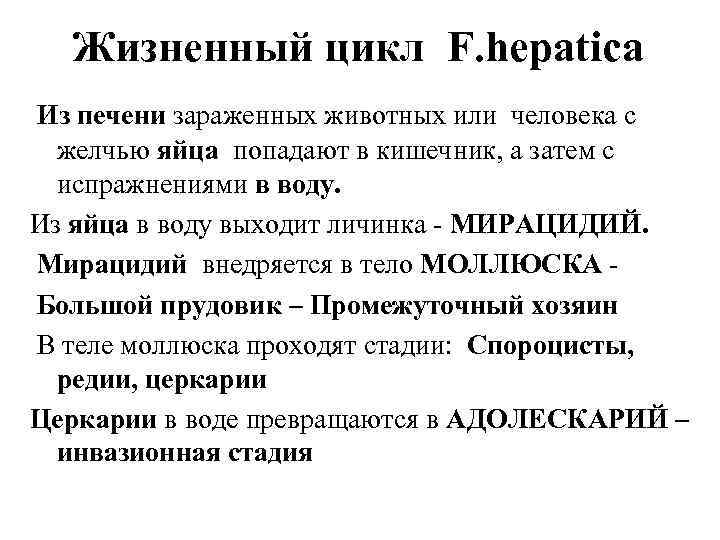 Жизненный цикл F.hepatica

Из печени зараженных животных или человека с желчью яйца попадают в кишечник, а затем с испражнениями в воду.

Из яйца в воду выходит личинка - МИРАЦИДИЙ.

Мирацидий внедряется в тело МОЛЛЮСКА -

Большой прудовик – Промежуточный хозяин

В теле моллюска проходят стадии: Спороцисты, редии, церкарии

Церкарии в воде превращаются в АДОЛЕСКАРИЙ – инвазионная стадия